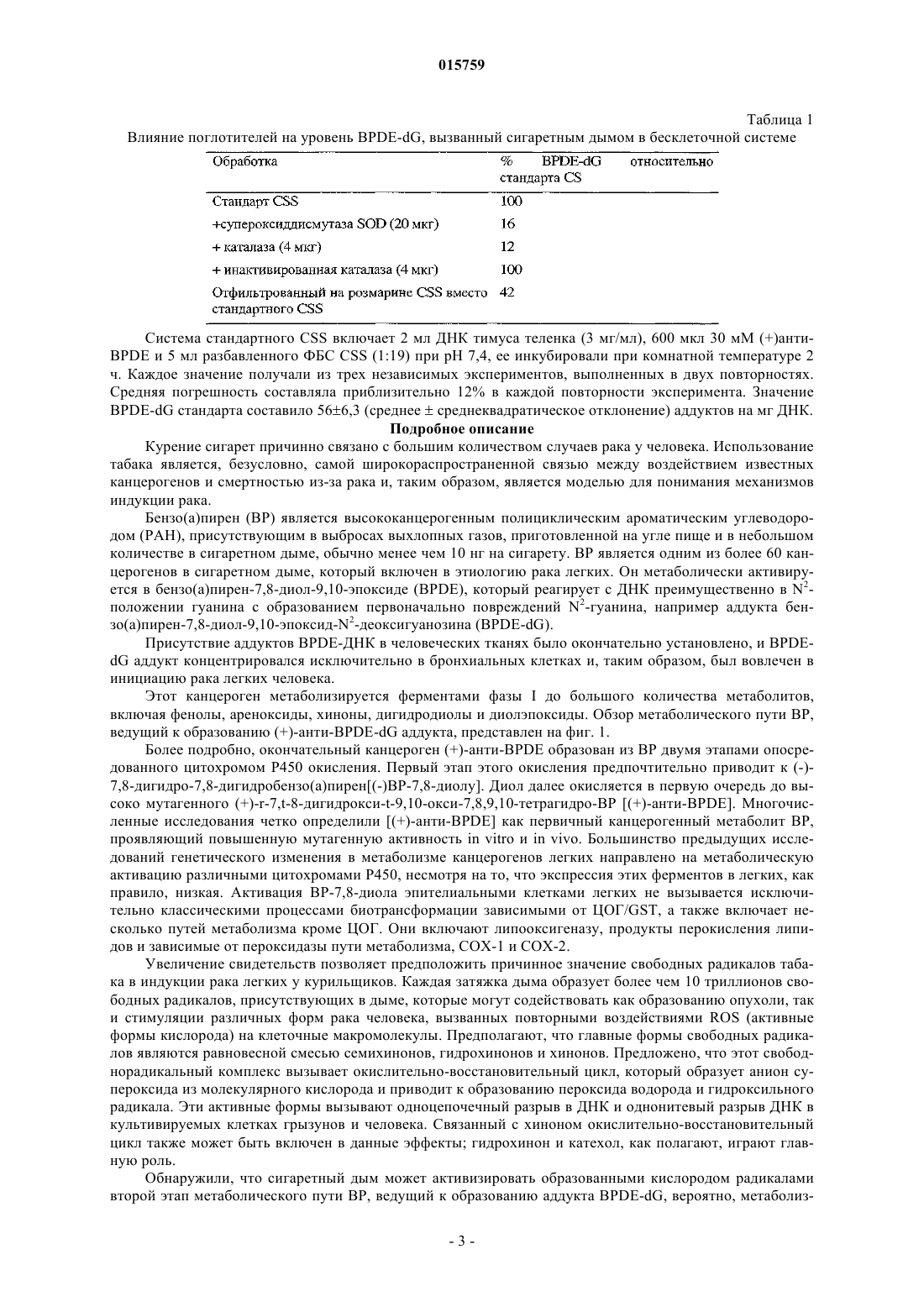 015759

Таблица 1

Влияние поглотителей на уровень BPDE-dG, вызванный сигаретным дымом в бесклеточной системе

| Обработка | % BPDE-dG относительно стандарта CS |
|---|---|
| Стандарт CSS | 100 |
| +супероксиддисмутаза SOD (20 мкг) | 16 |
| + каталаза (4 мкг) | 12 |
| + инактивированная каталаза (4 мкг) | 100 |
| Отфильтрованный на розмарине CSS вместо стандартного CSS | 42 |

Система стандартного CSS включает 2 мл ДНК тимуса теленка (3 мг/мл), 600 мкл 30 мМ (+)анти-BPDE и 5 мл разбавленного ФБС CSS (1:19) при pH 7,4, ее инкубировали при комнатной температуре 2 ч. Каждое значение получали из трех независимых экспериментов, выполненных в двух повторностях. Средняя погрешность составляла приблизительно 12% в каждой повторности эксперимента. Значение BPDE-dG стандарта составило 56±6,3 (среднее ± среднеквадратическое отклонение) аддуктов на мг ДНК.

Подробное описание

Курение сигарет причинно связано с большим количеством случаев рака у человека. Использование табака является, безусловно, самой широкораспространенной связью между воздействием известных канцерогенов и смертностью из-за рака и, таким образом, является моделью для понимания механизмов индукции рака.

Бензо(а)пирен (BP) является высококанцерогенным полициклическим ароматическим углеводородом (PAH), присутствующим в выбросах выхлопных газов, приготовленной на угле пище и в небольшом количестве в сигаретном дыме, обычно менее чем 10 нг на сигарету. BP является одним из более 60 канцерогенов в сигаретном дыме, который включен в этиологию рака легких. Он метаболически активируется в бензо(а)пирен-7,8-диол-9,10-эпоксиде (BPDE), который реагирует с ДНК преимущественно в $N^2$-положении гуанина с образованием первоначально повреждений $N^2$-гуанина, например аддукта бензо(а)пирен-7,8-диол-9,10-эпоксид-$N^2$-деоксигуанозина (BPDE-dG).

Присутствие аддуктов BPDE-ДНК в человеческих тканях было окончательно установлено, и BPDE-dG аддукт концентрировался исключительно в бронхиальных клетках и, таким образом, был вовлечен в инициацию рака легких человека.

Этот канцероген метаболизируется ферментами фазы I до большого количества метаболитов, включая фенолы, ареноксиды, хиноны, дигидродиолы и диолэпоксиды. Обзор метаболического пути BP, ведущий к образованию (+)-анти-BPDE-dG аддукта, представлен на фиг. 1.

Более подробно, окончательный канцероген (+)-анти-BPDE образован из BP двумя этапами опосредованного цитохромом P450 окисления. Первый этап этого окисления предпочтительно приводит к (-)-7,8-дигидро-7,8-дигидробензо(а)пирен[(-)BP-7,8-диолу]. Диол далее окисляется в первую очередь до высоко мутагенного (+)-r-7,t-8-дигидрокси-t-9,10-окси-7,8,9,10-тетрагидро-BP [(+)-анти-BPDE]. Многочисленные исследования четко определили [(+)-анти-BPDE] как первичный канцерогенный метаболит BP, проявляющий повышенную мутагенную активность in vitro и in vivo. Большинство предыдущих исследований генетического изменения в метаболизме канцерогенов легких направлено на метаболическую активацию различными цитохромами P450, несмотря на то, что экспрессия этих ферментов в легких, как правило, низкая. Активация BP-7,8-диола эпителиальными клетками легких не вызывается исключительно классическими процессами биотрансформации зависимыми от ЦОГ/GST, а также включает несколько путей метаболизма кроме ЦОГ. Они включают липооксигеназу, продукты перокисления липидов и зависимые от пероксидазы пути метаболизма, COX-1 и COX-2.

Увеличение свидетельств позволяет предположить причинное значение свободных радикалов табака в индукции рака легких у курильщиков. Каждая затяжка дыма образует более чем 10 триллионов свободных радикалов, присутствующих в дыме, которые могут содействовать как образованию опухоли, так и стимуляции различных форм рака человека, вызванных повторными воздействиями ROS (активные формы кислорода) на клеточные макромолекулы. Предполагают, что главные формы свободных радикалов являются равновесной смесью семихинонов, гидрохинонов и хинонов. Предложено, что этот свободнорадикальный комплекс вызывает окислительно-восстановительный цикл, который образует анион супероксида из молекулярного кислорода и приводит к образованию пероксида водорода и гидроксильного радикала. Эти активные формы вызывают одноцепочечный разрыв в ДНК и однонитевый разрыв ДНК в культивируемых клетках грызунов и человека. Связанный с хиноном окислительно-восстановительный цикл также может быть включен в данные эффекты; гидрохинон и катехол, как полагают, играют главную роль.

Обнаружили, что сигаретный дым может активизировать образованными кислородом радикалами второй этап метаболического пути BP, ведущий к образованию аддукта BPDE-dG, вероятно, метаболиз-

- 3 -